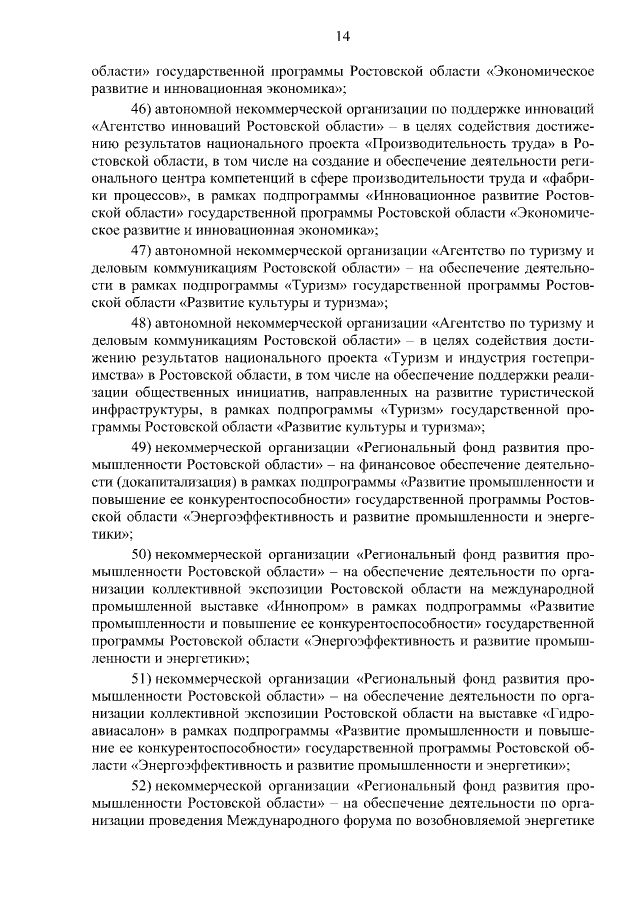 14

области» государственной программы Ростовской области «Экономическое развитие и инновационная экономика»;

46) автономной некоммерческой организации по поддержке инноваций «Агентство инноваций Ростовской области» – в целях содействия достижению результатов национального проекта «Производительность труда» в Ростовской области, в том числе на создание и обеспечение деятельности регионального центра компетенций в сфере производительности труда и «фабрики процессов», в рамках подпрограммы «Инновационное развитие Ростовской области» государственной программы Ростовской области «Экономическое развитие и инновационная экономика»;

47) автономной некоммерческой организации «Агентство по туризму и деловым коммуникациям Ростовской области» – на обеспечение деятельности в рамках подпрограммы «Туризм» государственной программы Ростовской области «Развитие культуры и туризма»;

48) автономной некоммерческой организации «Агентство по туризму и деловым коммуникациям Ростовской области» – в целях содействия достижению результатов национального проекта «Туризм и индустрия гостеприимства» в Ростовской области, в том числе на обеспечение поддержки реализации общественных инициатив, направленных на развитие туристической инфраструктуры, в рамках подпрограммы «Туризм» государственной программы Ростовской области «Развитие культуры и туризма»;

49) некоммерческой организации «Региональный фонд развития промышленности Ростовской области» – на финансовое обеспечение деятельности (докапитализация) в рамках подпрограммы «Развитие промышленности и повышение ее конкурентоспособности» государственной программы Ростовской области «Энергоэффективность и развитие промышленности и энергетики»;

50) некоммерческой организации «Региональный фонд развития промышленности Ростовской области» – на обеспечение деятельности по организации коллективной экспозиции Ростовской области на международной промышленной выставке «Иннопром» в рамках подпрограммы «Развитие промышленности и повышение ее конкурентоспособности» государственной программы Ростовской области «Энергоэффективность и развитие промышленности и энергетики»;

51) некоммерческой организации «Региональный фонд развития промышленности Ростовской области» – на обеспечение деятельности по организации коллективной экспозиции Ростовской области на выставке «Гидроавиасалон» в рамках подпрограммы «Развитие промышленности и повышение ее конкурентоспособности» государственной программы Ростовской области «Энергоэффективность и развитие промышленности и энергетики»;

52) некоммерческой организации «Региональный фонд развития промышленности Ростовской области» – на обеспечение деятельности по организации проведения Международного форума по возобновляемой энергетике